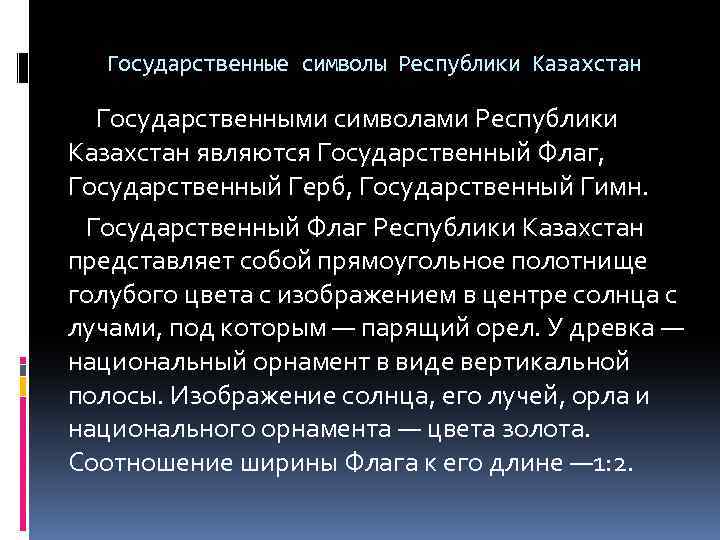 Государственные символы Республики Казахстан

Государственными символами Республики Казахстан являются Государственный Флаг, Государственный Герб, Государственный Гимн.

Государственный Флаг Республики Казахстан представляет собой прямоугольное полотнище голубого цвета с изображением в центре солнца с лучами, под которым — парящий орел. У древка — национальный орнамент в виде вертикальной полосы. Изображение солнца, его лучей, орла и национального орнамента — цвета золота. Соотношение ширины Флага к его длине —1:2.